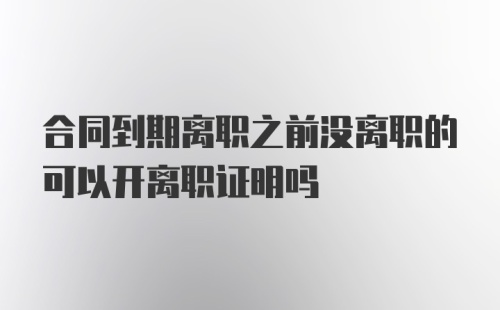 合同到期离职之前没离职的可以开离职证明吗